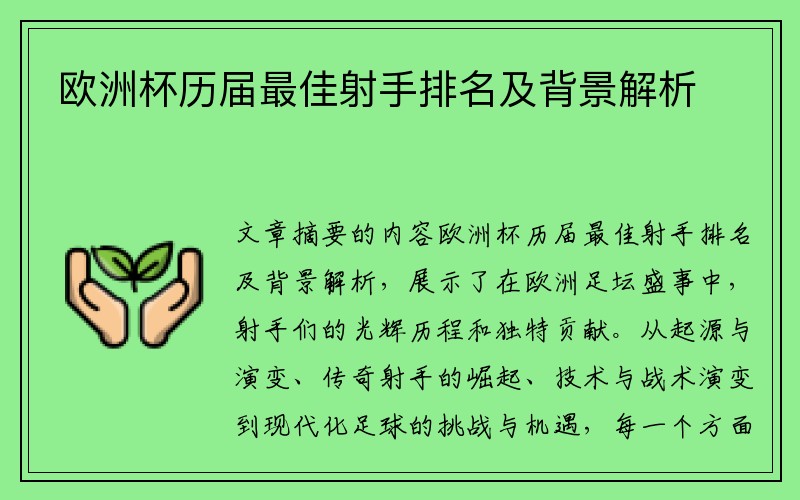 欧洲杯历届最佳射手排名及背景解析

文章摘要的内容欧洲杯历届最佳射手排名及背景解析，展示了在欧洲足坛盛事中，射手们的光辉历程和独特贡献。从起源与演变、传奇射手的崛起、技术与战术演变到现代化足球的挑战与机遇，每一个方面